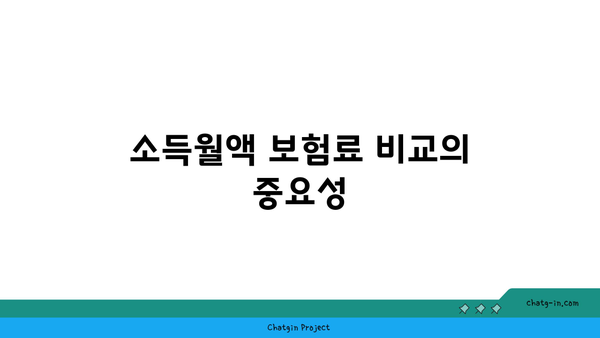 소득월액 보험료 비교의 중요성

chatg-in.com

Chatgin Project